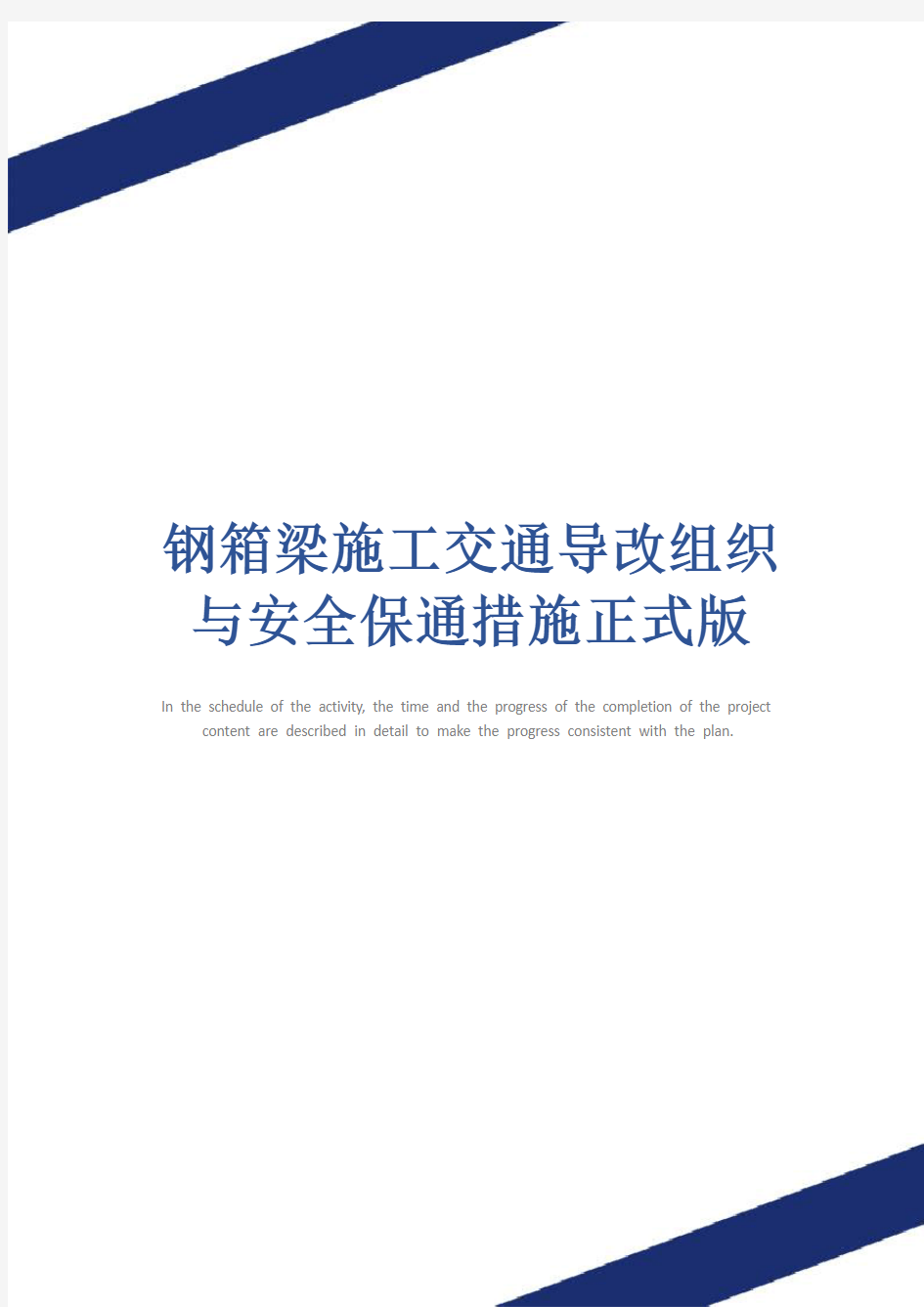 钢箱梁施工交通导改组织与安全保通措施正式版

In the schedule of the activity, the time and the progress of the completion of the project content are described in detail to make the progress consistent with the plan.